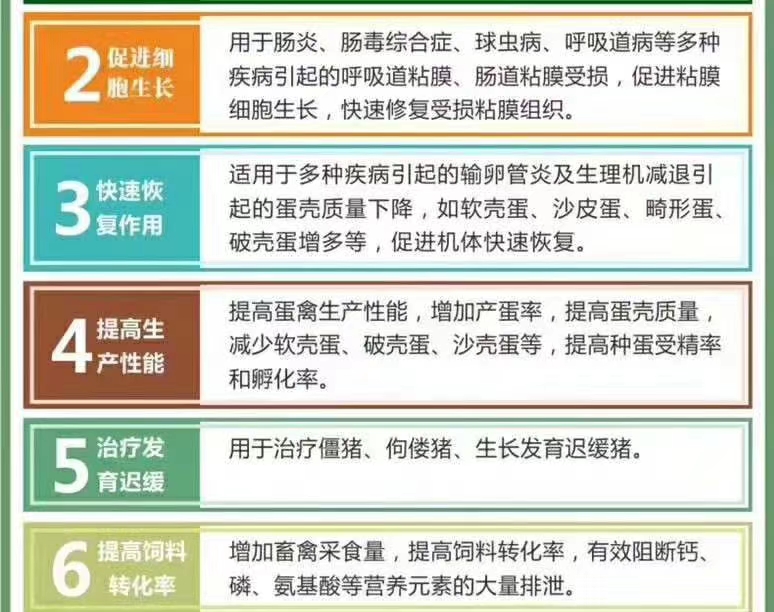 2 促进细胞生长

用于肠炎、肠毒综合症、球虫病、呼吸道病等多种疾病引起的呼吸道粘膜、肠道粘膜受损，促进粘膜细胞生长，快速修复受损粘膜组织。

3 快速恢复作用

适用于多种疾病引起的输卵管炎及生理机减退引起的蛋壳质量下降，如软壳蛋、沙皮蛋、畸形蛋、破壳蛋增多等，促进机体快速恢复。

4 提高生产性能

提高蛋禽生产性能，增加产蛋率，提高蛋壳质量，减少软壳蛋、破壳蛋、沙壳蛋等，提高种蛋受精率和孵化率。

5 治疗发育迟缓

用于治疗僵猪、佝偻猪、生长发育迟缓猪。

6 提高饲料转化率

增加畜禽采食量，提高饲料转化率，有效阻断钙、磷、氨基酸等营养元素的大量排泄。